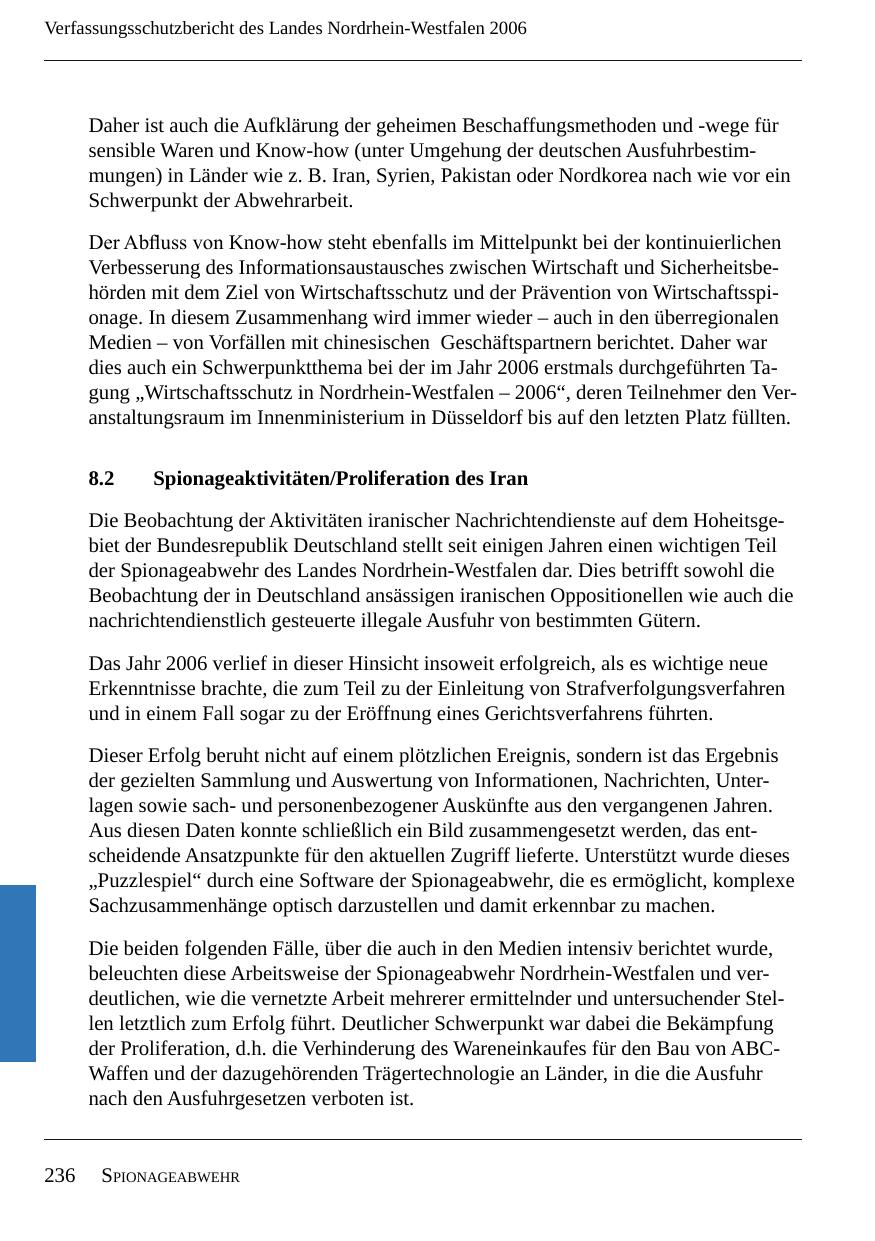 Verfassungsschutzbericht des Landes Nordrhein-Westfalen 2006

Daher ist auch die Aufklärung der geheimen Beschaffungsmethoden und -wege für sensible Waren und Know-how (unter Umgehung der deutschen Ausfuhrbestimmungen) in Länder wie z. B. Iran, Syrien, Pakistan oder Nordkorea nach wie vor ein Schwerpunkt der Abwehrarbeit.

Der Abfluss von Know-how steht ebenfalls im Mittelpunkt bei der kontinuierlichen Verbesserung des Informationsaustausches zwischen Wirtschaft und Sicherheitsbehörden mit dem Ziel von Wirtschaftsschutz und der Prävention von Wirtschaftsspionage. In diesem Zusammenhang wird immer wieder – auch in den überregionalen Medien – von Vorfällen mit chinesischen Geschäftspartnern berichtet. Daher war dies auch ein Schwerpunktthema bei der im Jahr 2006 erstmals durchgeführten Tagung „Wirtschaftsschutz in Nordrhein-Westfalen – 2006“, deren Teilnehmer den Veranstaltungsraum im Innenministerium in Düsseldorf bis auf den letzten Platz füllten.

8.2 Spionageaktivitäten/Proliferation des Iran

Die Beobachtung der Aktivitäten iranischer Nachrichtendienste auf dem Hoheitsgebiet der Bundesrepublik Deutschland stellt seit einigen Jahren einen wichtigen Teil der Spionageabwehr des Landes Nordrhein-Westfalen dar. Dies betrifft sowohl die Beobachtung der in Deutschland ansässigen iranischen Oppositionellen wie auch die nachrichtendienstlich gesteuerte illegale Ausfuhr von bestimmten Gütern.

Das Jahr 2006 verlief in dieser Hinsicht insoweit erfolgreich, als es wichtige neue Erkenntnisse brachte, die zum Teil zu der Einleitung von Strafverfolgungsverfahren und in einem Fall sogar zu der Eröffnung eines Gerichtsverfahrens führten.

Dieser Erfolg beruht nicht auf einem plötzlichen Ereignis, sondern ist das Ergebnis der gezielten Sammlung und Auswertung von Informationen, Nachrichten, Unterlagen sowie sach- und personenbezogener Auskünfte aus den vergangenen Jahren. Aus diesen Daten konnte schließlich ein Bild zusammengesetzt werden, das entscheidende Ansatzpunkte für den aktuellen Zugriff lieferte. Unterstützt wurde dieses „Puzzlespiel“ durch eine Software der Spionageabwehr, die es ermöglicht, komplexe Sachzusammenhänge optisch darzustellen und damit erkennbar zu machen.

Die beiden folgenden Fälle, über die auch in den Medien intensiv berichtet wurde, beleuchten diese Arbeitsweise der Spionageabwehr Nordrhein-Westfalen und verdeutlichen, wie die vernetzte Arbeit mehrerer ermittelnder und untersuchender Stellen letztlich zum Erfolg führt. Deutlicher Schwerpunkt war dabei die Bekämpfung der Proliferation, d.h. die Verhinderung des Wareneinkaufes für den Bau von ABC-Waffen und der dazugehörenden Trägertechnologie an Länder, in die die Ausfuhr nach den Ausfuhrgesetzen verboten ist.

236 SPIONAGEABWEHR